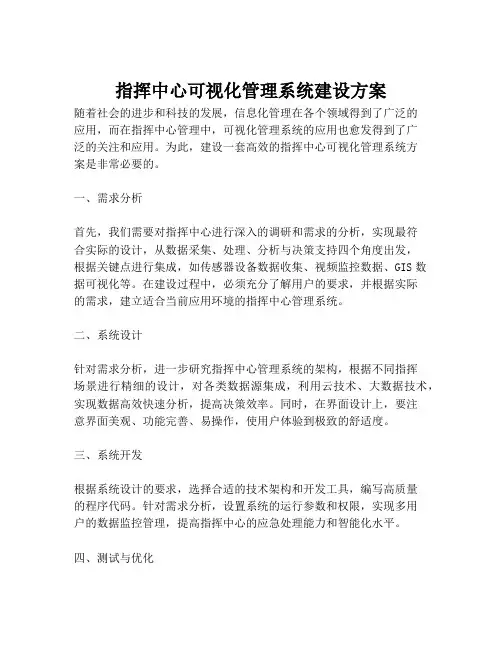 指挥中心可视化管理系统建设方案

随着社会的进步和科技的发展，信息化管理在各个领域得到了广泛的应用，而在指挥中心管理中，可视化管理系统的应用也愈发得到了广泛的关注和应用。为此，建设一套高效的指挥中心可视化管理系统方案是非常必要的。

一、需求分析

首先，我们需要对指挥中心进行深入的调研和需求的分析，实现最符合实际的设计，从数据采集、处理、分析与决策支持四个角度出发，根据关键点进行集成，如传感器设备数据收集、视频监控数据、GIS 数据可视化等。在建设过程中，必须充分了解用户的要求，并根据实际的需求，建立适合当前应用环境的指挥中心管理系统。

二、系统设计

针对需求分析，进一步研究指挥中心管理系统的架构，根据不同指挥场景进行精细的设计，对各类数据源集成，利用云技术、大数据技术，实现数据高效快速分析，提高决策效率。同时，在界面设计上，要注意界面美观、功能完善、易操作，使用户体验到极致的舒适度。

三、系统开发

根据系统设计的要求，选择合适的技术架构和开发工具，编写高质量的程序代码。针对需求分析，设置系统的运行参数和权限，实现多用户的数据监控管理，提高指挥中心的应急处理能力和智能化水平。

四、测试与优化